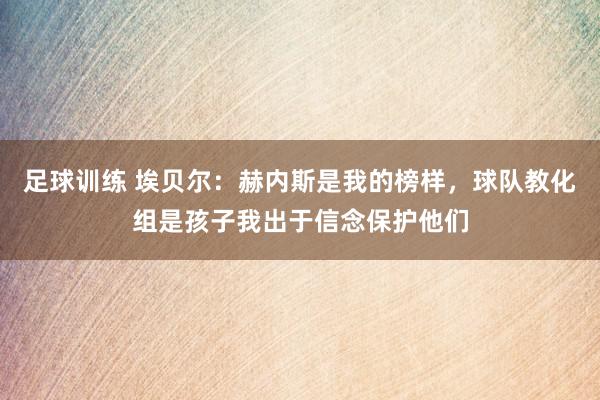 足球训练 埃贝尔：赫内斯是我的榜样，球队教化组是孩子我出于信念保护他们